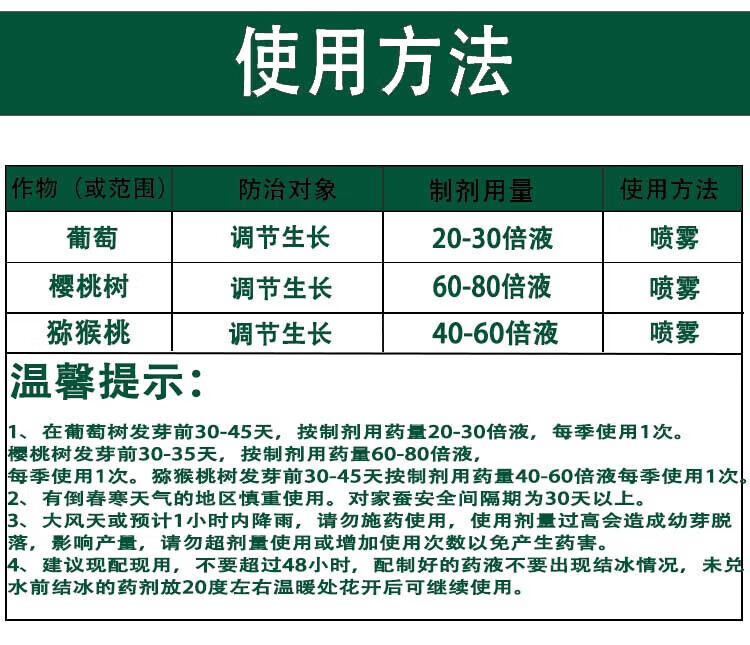 使用方法

| 作物（或范围） | 防治对象 | 制剂用量 | 使用方法 |
|---|---|---|---|
| 葡萄 | 调节生长 | 20-30倍液 | 喷雾 |
| 樱桃树 | 调节生长 | 60-80倍液 | 喷雾 |
| 猕猴桃 | 调节生长 | 40-60倍液 | 喷雾 |

温馨提示：

1、在葡萄树发芽前30-45天，按制剂用药量20-30倍液，每季使用1次。樱桃树发芽前30-35天，按制剂用药量60-80倍液，每季使用1次。猕猴桃树发芽前30-45天按制剂用药量40-60倍液每季使用1次。
2、有倒春寒天气的地区慎重使用。对家蚕安全间隔期为30天以上。
3、大风天或预计1小时内降雨，请勿施药使用，使用剂量过高会造成幼芽脱落，影响产量，请勿超剂量使用或增加使用次数以免产生药害。
4、建议现配现用，不要超过48小时，配制好的药液不要出现结冰情况，未兑水前结冰的药剂放20度左右温暖处花开后可继续使用。